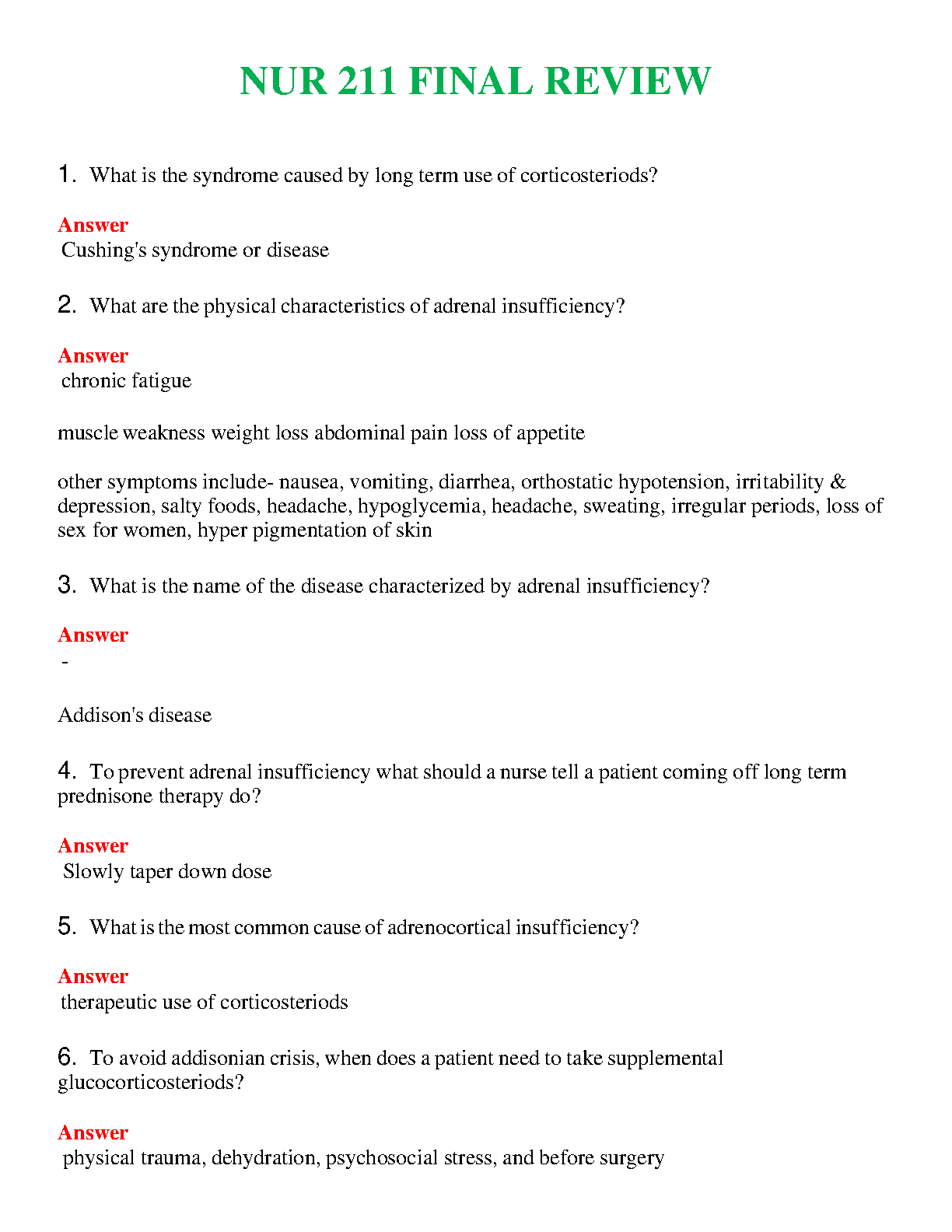 NUR 211 FINAL REVIEW

1. What is the syndrome caused by long term use of corticosteriods?

Answer
Cushing's syndrome or disease

2. What are the physical characteristics of adrenal insufficiency?

Answer
chronic fatigue

muscle weakness weight loss abdominal pain loss of appetite

other symptoms include- nausea, vomiting, diarrhea, orthostatic hypotension, irritability & depression, salty foods, headache, hypoglycemia, headache, sweating, irregular periods, loss of sex for women, hyper pigmentation of skin

3. What is the name of the disease characterized by adrenal insufficiency?

Answer
-

Addison's disease

4. To prevent adrenal insufficiency what should a nurse tell a patient coming off long term prednisone therapy do?

Answer
Slowly taper down dose

5. What is the most common cause of adrenocortical insufficiency?

Answer
therapeutic use of corticosteriods

6. To avoid addisonian crisis, when does a patient need to take supplemental glucocorticosteriods?

Answer
physical trauma, dehydration, psychosocial stress, and before surgery